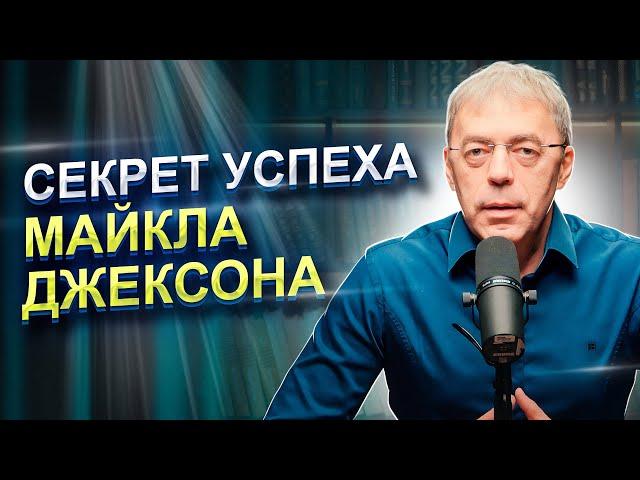 СЕКРЕТ УСПЕХА
МАЙКЛА
ДЖЕКСОНА